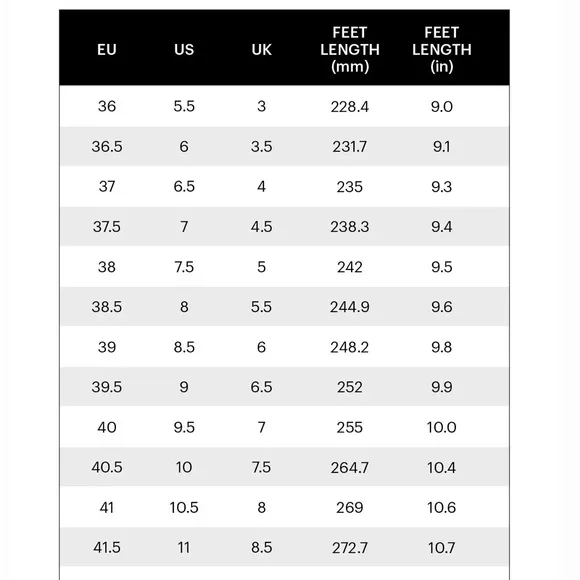 | EU | US | UK | FEET LENGTH (mm) | FEET LENGTH (in) |
|---|---|---|---|---|
| 36 | 5.5 | 3 | 228.4 | 9.0 |
| 36.5 | 6 | 3.5 | 231.7 | 9.1 |
| 37 | 6.5 | 4 | 235 | 9.3 |
| 37.5 | 7 | 4.5 | 238.3 | 9.4 |
| 38 | 7.5 | 5 | 242 | 9.5 |
| 38.5 | 8 | 5.5 | 244.9 | 9.6 |
| 39 | 8.5 | 6 | 248.2 | 9.8 |
| 39.5 | 9 | 6.5 | 252 | 9.9 |
| 40 | 9.5 | 7 | 255 | 10.0 |
| 40.5 | 10 | 7.5 | 264.7 | 10.4 |
| 41 | 10.5 | 8 | 269 | 10.6 |
| 41.5 | 11 | 8.5 | 272.7 | 10.7 |